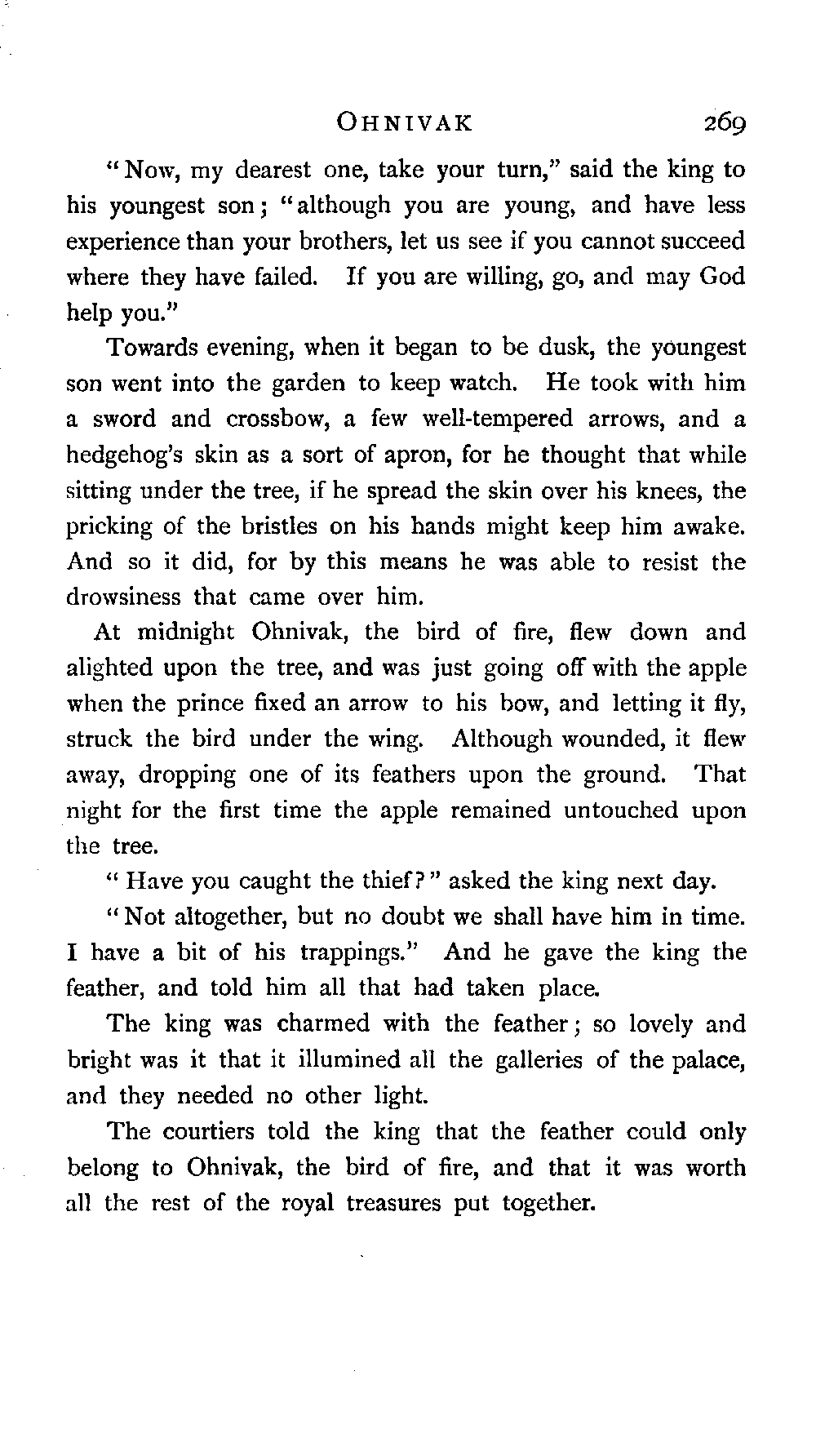 OHNIVAK 269

"Now, my dearest one, take your turn," said the king to his youngest son; "although you are young, and have less experience than your brothers, let us see if you cannot succeed where they have failed. If you are willing, go, and may God help you."

Towards evening, when it began to be dusk, the youngest son went into the garden to keep watch. He took with him a sword and crossbow, a few well-tempered arrows, and a hedgehog's skin as a sort of apron, for he thought that while sitting under the tree, if he spread the skin over his knees, the pricking of the bristles on his hands might keep him awake. And so it did, for by this means he was able to resist the drowsiness that came over him.

At midnight Ohnivak, the bird of fire, flew down and alighted upon the tree, and was just going off with the apple when the prince fixed an arrow to his bow, and letting it fly, struck the bird under the wing. Although wounded, it flew away, dropping one of its feathers upon the ground. That night for the first time the apple remained untouched upon the tree.

"Have you caught the thief?" asked the king next day.

"Not altogether, but no doubt we shall have him in time. I have a bit of his trappings." And he gave the king the feather, and told him all that had taken place.

The king was charmed with the feather; so lovely and bright was it that it illumined all the galleries of the palace, and they needed no other light.

The courtiers told the king that the feather could only belong to Ohnivak, the bird of fire, and that it was worth all the rest of the royal treasures put together.